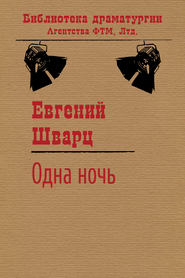 Библиотека драматургии
Агентства ФТМ, Лтд.

Евгений
Шварц

Одна ночь